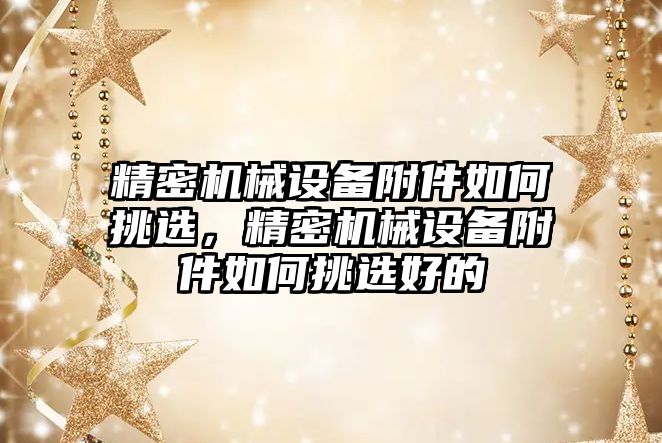 精密机械设备附件如何挑选，精密机械设备附件如何挑选好的